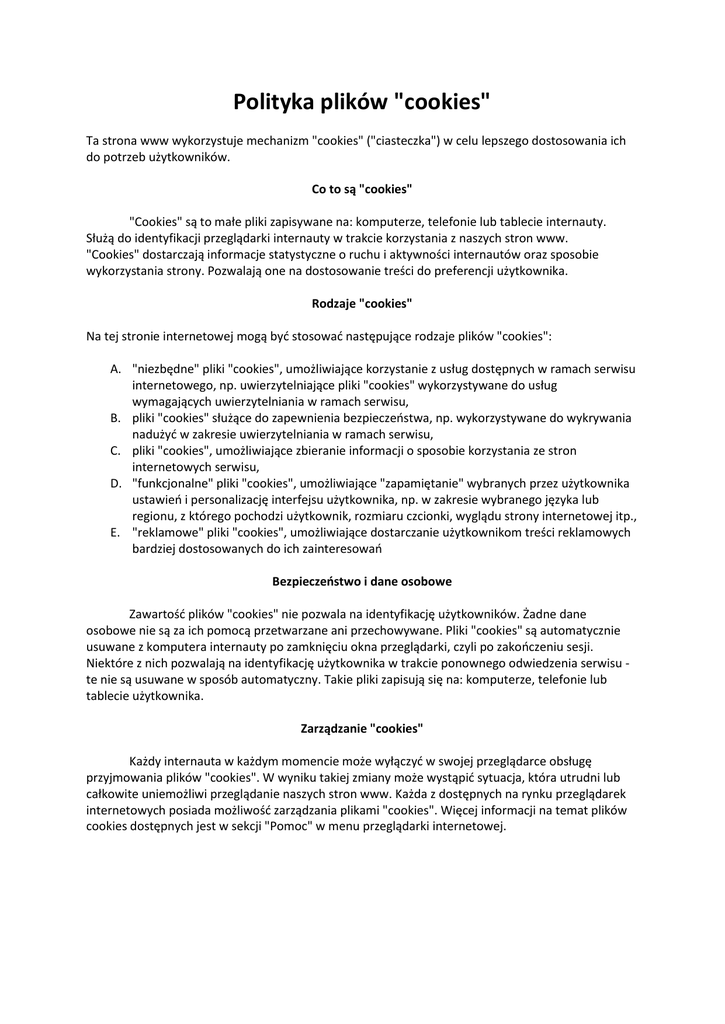 Polityka plików "cookies"

Ta strona www wykorzystuje mechanizm "cookies" ("ciasteczka") w celu lepszego dostosowania ich do potrzeb użytkowników.

Co to są "cookies"

"Cookies" są to małe pliki zapisywane na: komputerze, telefonie lub tablecie internauty. Służą do identyfikacji przeglądarki internauty w trakcie korzystania z naszych stron www. "Cookies" dostarczają informacje statystyczne o ruchu i aktywności internautów oraz sposobie wykorzystania strony. Pozwalają one na dostosowanie treści do preferencji użytkownika.

Rodzaje "cookies"

Na tej stronie internetowej mogą być stosować następujące rodzaje plików "cookies":

A. "niezbędne" pliki "cookies", umożliwiające korzystanie z usług dostępnych w ramach serwisu internetowego, np. uwierzytelniające pliki "cookies" wykorzystywane do usług wymagających uwierzytelniania w ramach serwisu,
B. pliki "cookies" służące do zapewnienia bezpieczeństwa, np. wykorzystywane do wykrywania nadużyć w zakresie uwierzytelniania w ramach serwisu,
C. pliki "cookies", umożliwiające zbieranie informacji o sposobie korzystania ze stron internetowych serwisu,
D. "funkcjonalne" pliki "cookies", umożliwiające "zapamiętanie" wybranych przez użytkownika ustawień i personalizację interfejsu użytkownika, np. w zakresie wybranego języka lub regionu, z którego pochodzi użytkownik, rozmiaru czcionki, wyglądu strony internetowej itp.,
E. "reklamowe" pliki "cookies", umożliwiające dostarczanie użytkownikom treści reklamowych bardziej dostosowanych do ich zainteresowań

Bezpieczeństwo i dane osobowe

Zawartość plików "cookies" nie pozwala na identyfikację użytkowników. Żadne dane osobowe nie są za ich pomocą przetwarzane ani przechowywane. Pliki "cookies" są automatycznie usuwane z komputera internauty po zamknięciu okna przeglądarki, czyli po zakończeniu sesji. Niektóre z nich pozwalają na identyfikację użytkownika w trakcie ponownego odwiedzenia serwisu - te nie są usuwane w sposób automatyczny. Takie pliki zapisują się na: komputerze, telefonie lub tablecie użytkownika.

Zarządzanie "cookies"

Każdy internauta w każdym momencie może wyłączyć w swojej przeglądarce obsługę przyjmowania plików "cookies". W wyniku takiej zmiany może wystąpić sytuacja, która utrudni lub całkowite uniemożliwi przeglądanie naszych stron www. Każda z dostępnych na rynku przeglądarek internetowych posiada możliwość zarządzania plikami "cookies". Więcej informacji na temat plików cookies dostępnych jest w sekcji "Pomoc" w menu przeglądarki internetowej.